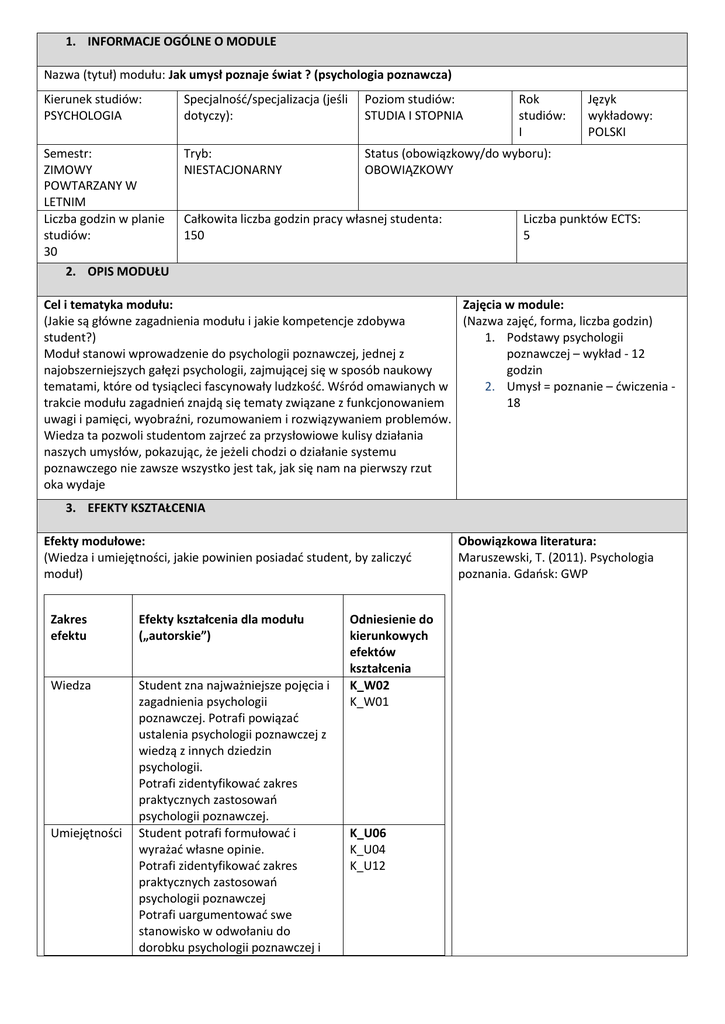 1. INFORMACJE OGÓLNE O MODULE

Nazwa (tytuł) modułu: Jak umysł poznaje świat ? (psychologia poznawcza)

Kierunek studiów:
PSYCHOLOGIA

Specjalność/specjalizacja (jeśli dotyczy):

Poziom studiów:
STUDIA I STOPNIA

Rok studiów:
I

Język wykładowy:
POLSKI

Semestr:
ZIMOWY POWTARZANY W LETNIM

Tryb:
NIESTACJONARNY

Status (obowiązkowy/do wyboru):
OBOWIĄZKOWY

Liczba godzin w planie studiów:
30

Całkowita liczba godzin pracy własnej studenta:
150

Liczba punktów ECTS:
5

2. OPIS MODUŁU

Cel i tematyka modułu:
(Jakie są główne zagadnienia modułu i jakie kompetencje zdobywa student?)
Moduł stanowi wprowadzenie do psychologii poznawczej, jednej z najobszerniejszych gałęzi psychologii, zajmującej się w sposób naukowy tematami, które od tysiącleci fascynowały ludzkość. Wśród omawianych w trakcie modułu zagadnień znajdą się tematy związane z funkcjonowaniem uwagi i pamięci, wyobraźni, rozumowaniem i rozwiązywaniem problemów. Wiedza ta pozwoli studentom zajrzeć za przysłowiowe kulisy działania naszych umysłów, pokazując, że jeżeli chodzi o działanie systemu poznawczego nie zawsze wszystko jest tak, jak się nam na pierwszy rzut oka wydaje

Zajęcia w module:
(Nazwa zajęć, forma, liczba godzin)
1. Podstawy psychologii poznawczej – wykład - 12 godzin
2. Umysł = poznanie – ćwiczenia - 18

3. EFEKTY KSZTAŁCENIA

Efekty modułowe:
(Wiedza i umiejętności, jakie powinien posiadać student, by zaliczyć moduł)

| Zakres efektu | Efekty kształcenia dla modułu („autorskie”) | Odniesienie do kierunkowych efektów kształcenia |
|---|---|---|
| Wiedza | Student zna najważniejsze pojęcia i zagadnienia psychologii poznawczej. Potrafi powiązać ustalenia psychologii poznawczej z wiedzą z innych dziedzin psychologii. Potrafi zidentyfikować zakres praktycznych zastosowań psychologii poznawczej. | K_W02 K_W01 |
| Umiejętności | Student potrafi formułować i wyrażać własne opinie. Potrafi zidentyfikować zakres praktycznych zastosowań psychologii poznawczej Potrafi uargumentować swe stanowisko w odwołaniu do dorobku psychologii poznawczej i | K_U06 K_U04 K_U12 |

Obowiązkowa literatura:
Maruszewski, T. (2011). Psychologia poznania. Gdańsk: GWP